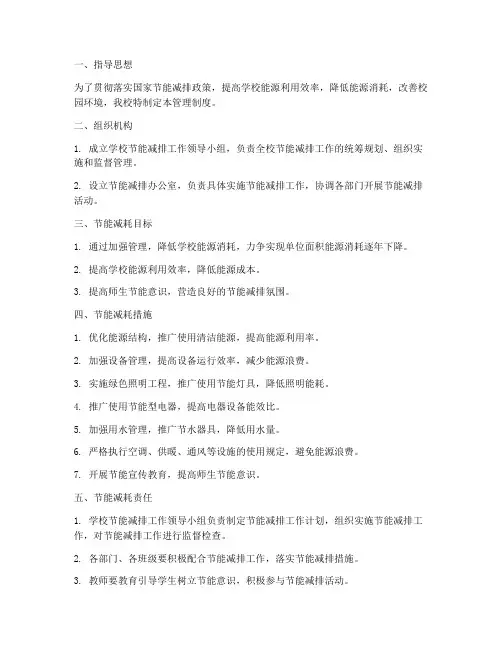 一、指导思想

为了贯彻落实国家节能减排政策，提高学校能源利用效率，降低能源消耗，改善校园环境，我校特制定本管理制度。

二、组织机构

1. 成立学校节能减排工作领导小组，负责全校节能减排工作的统筹规划、组织实施和监督管理。

2. 设立节能减排办公室，负责具体实施节能减排工作，协调各部门开展节能减排活动。

三、节能减耗目标

1. 通过加强管理，降低学校能源消耗，力争实现单位面积能源消耗逐年下降。

2. 提高学校能源利用效率，降低能源成本。

3. 提高师生节能意识，营造良好的节能减排氛围。

四、节能减耗措施

1. 优化能源结构，推广使用清洁能源，提高能源利用率。

2. 加强设备管理，提高设备运行效率，减少能源浪费。

3. 实施绿色照明工程，推广使用节能灯具，降低照明能耗。

4. 推广使用节能型电器，提高电器设备能效比。

5. 加强用水管理，推广节水器具，降低用水量。

6. 严格执行空调、供暖、通风等设施的使用规定，避免能源浪费。

7. 开展节能宣传教育，提高师生节能意识。

五、节能减耗责任

1. 学校节能减排工作领导小组负责制定节能减排工作计划，组织实施节能减排工作，对节能减排工作进行监督检查。

2. 各部门、各班级要积极配合节能减排工作，落实节能减排措施。

3. 教师要教育引导学生树立节能意识，积极参与节能减排活动。